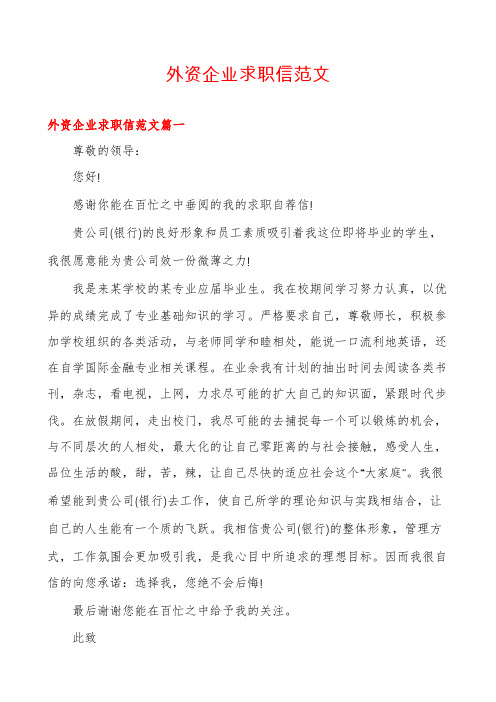 外资企业求职信范文

外资企业求职信范文篇一

尊敬的领导：

您好!

感谢你能在百忙之中垂阅的我的求职自荐信!

贵公司(银行)的良好形象和员工素质吸引着我这位即将毕业的学生，我很愿意能为贵公司效一份微薄之力!

我是来某学校的某专业应届毕业生。我在校期间学习努力认真，以优异的成绩完成了专业基础知识的学习。严格要求自己，尊敬师长，积极参加学校组织的各类活动，与老师同学和睦相处，能说一口流利地英语，还在自学国际金融专业相关课程。在业余我有计划的抽出时间去阅读各类书刊，杂志，看电视，上网，力求尽可能的扩大自己的知识面，紧跟时代步伐。在放假期间，走出校门，我尽可能的去捕捉每一个可以锻炼的机会，与不同层次的人相处，最大化的让自己零距离的与社会接触，感受人生，品位生活的酸，甜，苦，辣，让自己尽快的适应社会这个“大家庭”。我很希望能到贵公司(银行)去工作，使自己所学的理论知识与实践相结合，让自己的人生能有一个质的飞跃。我相信贵公司(银行)的整体形象，管理方式，工作氛围会更加吸引我，是我心目中所追求的理想目标。因而我很自信的向您承诺：选择我，您绝不会后悔!

最后谢谢您能在百忙之中给予我的关注。

此致